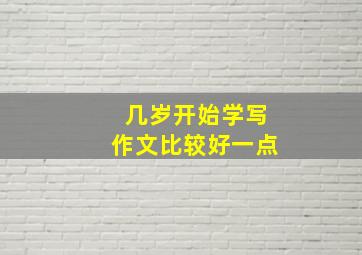 几岁开始学写
作文比较好一点